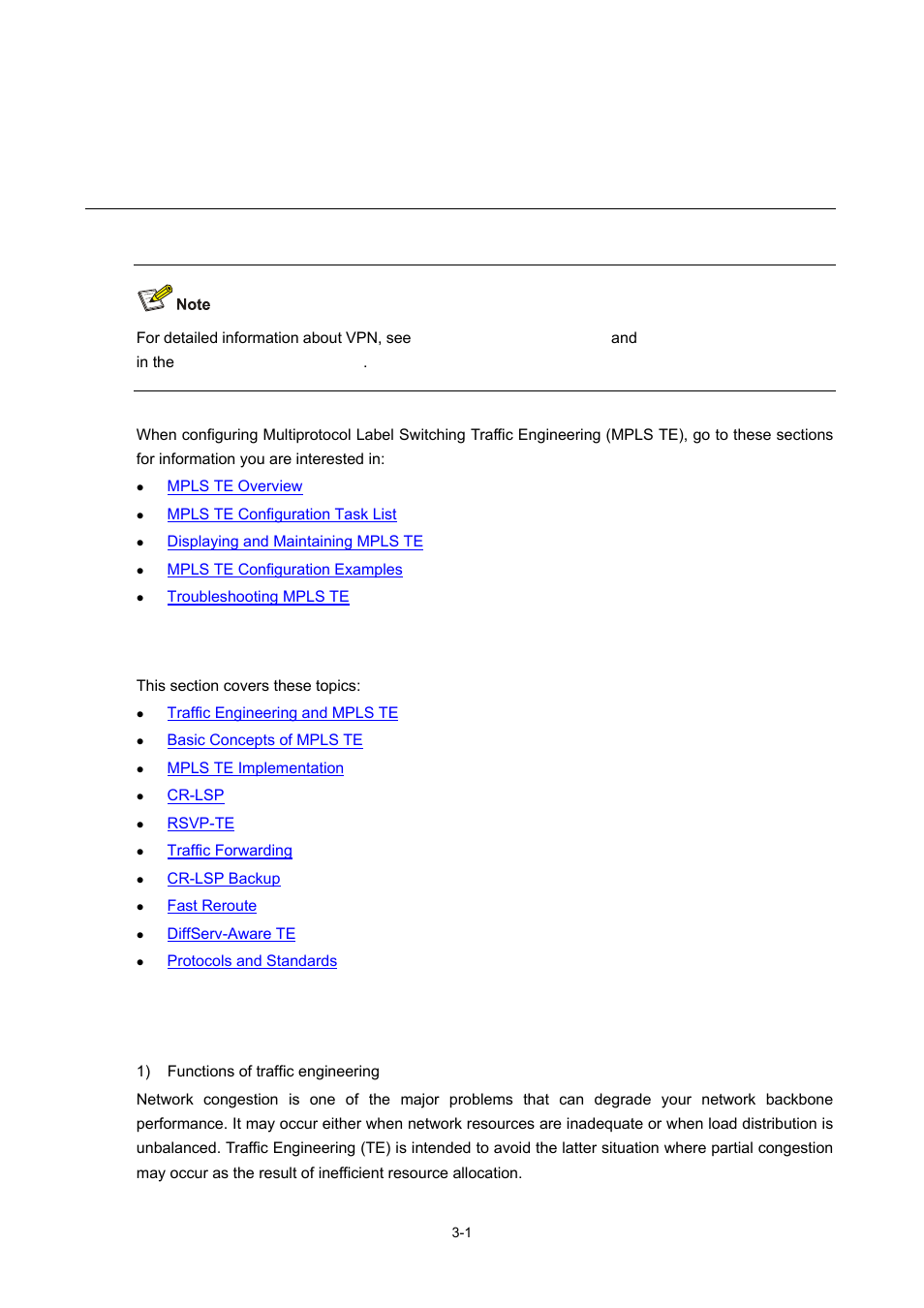 Note

For detailed information about VPN, see and in the .

When configuring Multiprotocol Label Switching Traffic Engineering (MPLS TE), go to these sections for information you are interested in:

- MPLS TE Overview
- MPLS TE Configuration Task List
- Displaying and Maintaining MPLS TE
- MPLS TE Configuration Examples
- Troubleshooting MPLS TE

This section covers these topics:

- Traffic Engineering and MPLS TE
- Basic Concepts of MPLS TE
- MPLS TE Implementation
- CR-LSP
- RSVP-TE
- Traffic Forwarding
- CR-LSP Backup
- Fast Reroute
- DiffServ-Aware TE
- Protocols and Standards

1) Functions of traffic engineering

Network congestion is one of the major problems that can degrade your network backbone performance. It may occur either when network resources are inadequate or when load distribution is unbalanced. Traffic Engineering (TE) is intended to avoid the latter situation where partial congestion may occur as the result of inefficient resource allocation.

3-1